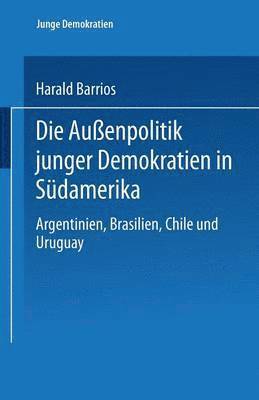 Junge Demokratien

Harald Barrios

Die Außenpolitik junger Demokratien in Südamerika

Argentinien, Brasilien, Chile und Uruguay